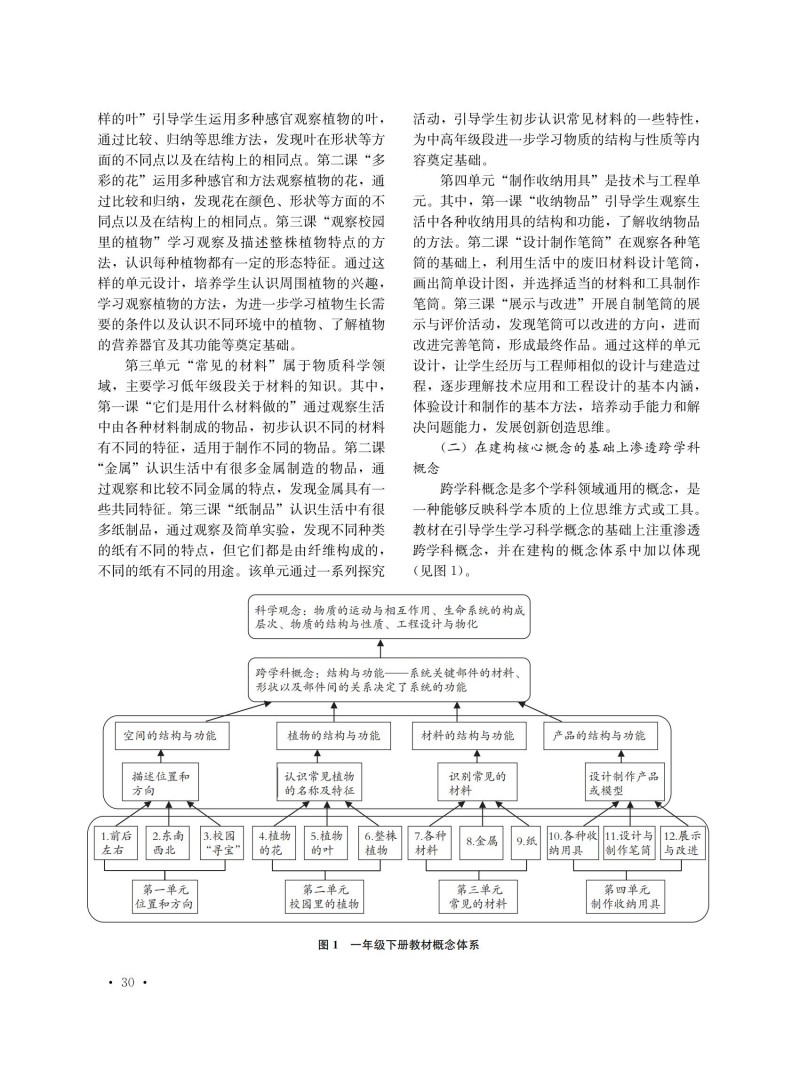 样的叶”引导学生运用多种感官观察植物的叶，通过比较、归纳等思维方法，发现叶在形状等方面的不同点以及在结构上的相同点。第二课“多彩的花”运用多种感官和方法观察植物的花，通过比较和归纳，发现花在颜色、形状等方面的不同点以及在结构上的相同点。第三课“观察校园里的植物”学习观察及描述整株植物特点的方法，认识每种植物都有一定的形态特征。通过这样的单元设计，培养学生认识周围植物的兴趣，学习观察植物的方法，为进一步学习植物生长需要的条件以及认识不同环境中的植物、了解植物的营养器官及其功能等奠定基础。

第三单元“常见的材料”属于物质科学领域，主要学习低年级段关于材料的知识。其中，第一课“它们是用什么材料做的”通过观察生活中由各种材料制成的物品，初步认识不同的材料有不同的特征，适用于制作不同的物品。第二课“金属”认识生活中有很多金属制造的物品，通过观察和比较不同金属的特点，发现金属具有一些共同特征。第三课“纸制品”认识生活中有很多纸制品，通过观察及简单实验，发现不同种类的纸有不同的特点，但它们都是由纤维构成的，不同的纸有不同的用途。该单元通过一系列探究活动，引导学生初步认识常见材料的一些特性，为中高年级段进一步学习物质的结构与性质等内容奠定基础。

第四单元“制作收纳用具”是技术与工程单元。其中，第一课“收纳物品”引导学生观察生活中各种收纳用具的结构和功能，了解收纳物品的方法。第二课“设计制作笔筒”在观察各种笔筒的基础上，利用生活中的废旧材料设计笔筒，画出简单设计图，并选择适当的材料和工具制作笔筒。第三课“展示与改进”开展自制笔筒的展示与评价活动，发现笔筒可以改进的方向，进而改进完善笔筒，形成最终作品。通过这样的单元设计，让学生经历与工程师相似的设计与建造过程，逐步理解技术应用和工程设计的基本内涵，体验设计和制作的基本方法，培养动手能力和解决问题能力，发展创新创造思维。

（二）在建构核心概念的基础上渗透跨学科概念

跨学科概念是多个学科领域通用的概念，是一种能够反映科学本质的上位思维方式或工具。教材在引导学生学习科学概念的基础上注重渗透跨学科概念，并在建构的概念体系中加以体现（见图 1）。

科学观念：物质的运动与相互作用、生命系统的构成层次、物质的结构与性质、工程设计与物化

跨学科概念：结构与功能——系统关键部件的材料、形状以及部件间的关系决定了系统的功能

空间的结构与功能
植物的结构与功能
材料的结构与功能
产品的结构与功能

描述位置和方向
认识常见植物的名称及特征
识别常见的材料
设计制作产品或模型

1.前后左右
2.东南西北
3.校园“寻宝”
4.植物的花
5.植物的叶
6.整株植物
7.各种材料
8.金属
9.纸
10.各种收纳用具
11.设计与制作笔筒
12.展示与改进

第一单元 位置和方向
第二单元 校园里的植物
第三单元 常见的材料
第四单元 制作收纳用具

图 1 一年级下册教材概念体系

· 30 ·